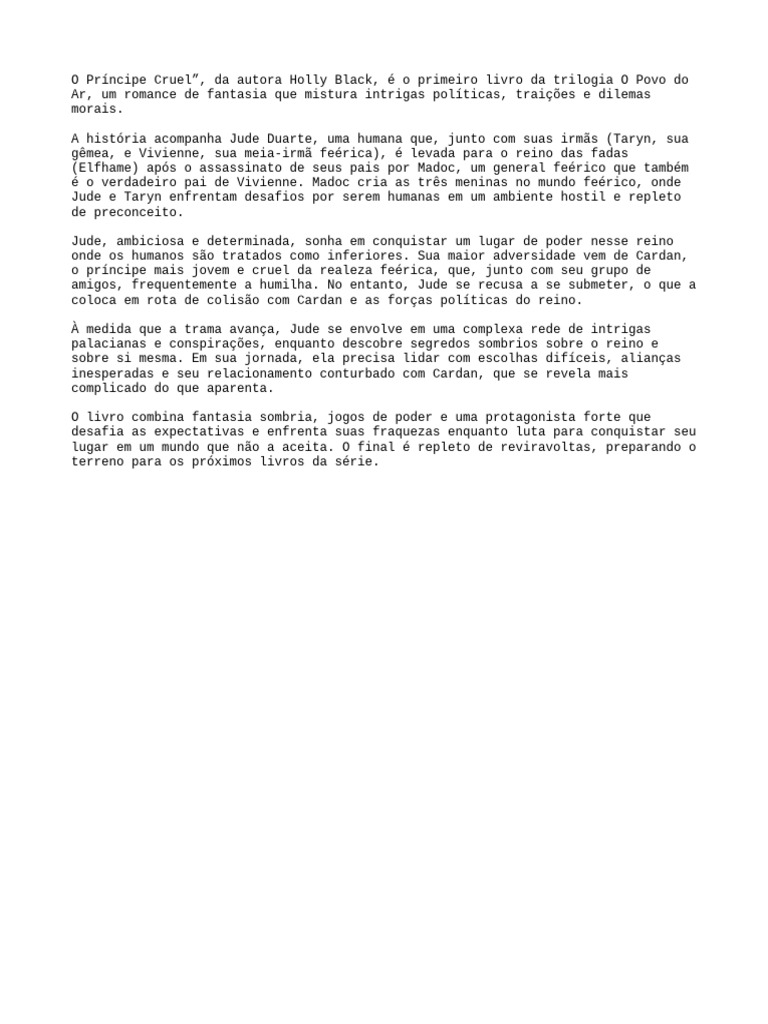 O Príncipe Cruel”, da autora Holly Black, é o primeiro livro da trilogia O Povo do Ar, um romance de fantasia que mistura intrigas políticas, traições e dilemas morais.

A história acompanha Jude Duarte, uma humana que, junto com suas irmãs (Taryn, sua gêmea, e Vivienne, sua meia-irmã feérica), é levada para o reino das fadas (Elfhame) após o assassinato de seus pais por Madoc, um general feérico que também é o verdadeiro pai de Vivienne. Madoc cria as três meninas no mundo feérico, onde Jude e Taryn enfrentam desafios por serem humanas em um ambiente hostil e repleto de preconceito.

Jude, ambiciosa e determinada, sonha em conquistar um lugar de poder nesse reino onde os humanos são tratados como inferiores. Sua maior adversidade vem de Cardan, o príncipe mais jovem e cruel da realeza feérica, que, junto com seu grupo de amigos, frequentemente a humilha. No entanto, Jude se recusa a se submeter, o que a coloca em rota de colisão com Cardan e as forças políticas do reino.

À medida que a trama avança, Jude se envolve em uma complexa rede de intrigas palacianas e conspirações, enquanto descobre segredos sombrios sobre o reino e sobre si mesma. Em sua jornada, ela precisa lidar com escolhas difíceis, alianças inesperadas e seu relacionamento conturbado com Cardan, que se revela mais complicado do que aparenta.

O livro combina fantasia sombria, jogos de poder e uma protagonista forte que desafia as expectativas e enfrenta suas fraquezas enquanto luta para conquistar seu lugar em um mundo que não a aceita. O final é repleto de reviravoltas, preparando o terreno para os próximos livros da série.